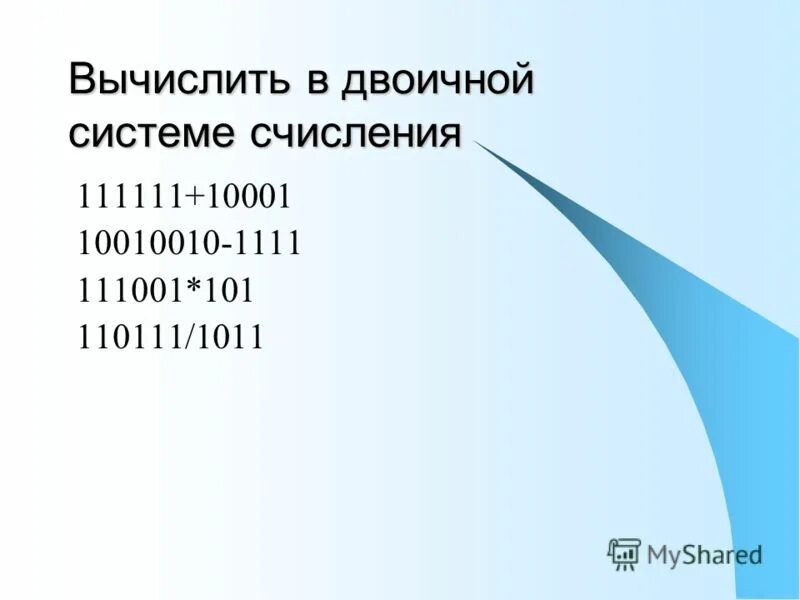 Вычислить в двоичной системе счисления

111111+10001
10010010-1111
111001*101
110111/1011

MyShared